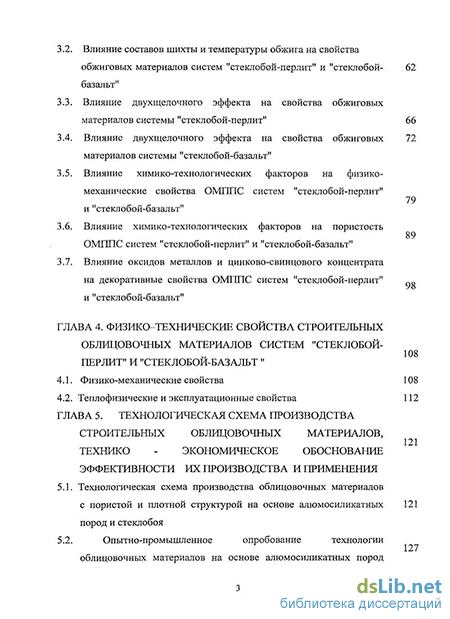 3.2. Влияние составов шихты и температуры обжига на свойства обжиговых материалов систем "стеклобой-перлит" и "стеклобой-базальт" 62

3.3. Влияние двухщелочного эффекта на свойства обжиговых материалов системы "стеклобой-перлит" 66

3.4. Влияние двухщелочного эффекта на свойства обжиговых материалов системы "стеклобой-базальт" 72

3.5. Влияние химико-технологических факторов на физико-механические свойства ОМППС систем "стеклобой-перлит" и "стеклобой-базальт" 79

3.6. Влияние химико-технологических факторов на пористость ОМППС систем "стеклобой-перлит" и "стеклобой-базальт" 89

3.7. Влияние оксидов металлов и цинково-свинцового концентрата на декоративные свойства ОМППС систем "стеклобой-перлит" и "стеклобой-базальт" 98

ГЛАВА 4. ФИЗИКО–ТЕХНИЧЕСКИЕ СВОЙСТВА СТРОИТЕЛЬНЫХ ОБЛИЦОВОЧНЫХ МАТЕРИАЛОВ СИСТЕМ "СТЕКЛОБОЙ-ПЕРЛИТ" И "СТЕКЛОБОЙ-БАЗАЛЬТ " 108

4.1. Физико-механические свойства 108

4.2. Теплофизические и эксплуатационные свойства 112

ГЛАВА 5. ТЕХНОЛОГИЧЕСКАЯ СХЕМА ПРОИЗВОДСТВА СТРОИТЕЛЬНЫХ ОБЛИЦОВОЧНЫХ МАТЕРИАЛОВ, ТЕХНИКО - ЭКОНОМИЧЕСКОЕ ОБОСНОВАНИЕ ЭФФЕКТИВНОСТИ ИХ ПРОИЗВОДСТВА И ПРИМЕНЕНИЯ 121

5.1. Технологическая схема производства облицовочных материалов с пористой и плотной структурой на основе алюмосиликатных пород и стеклобоя 121

5.2. Опытно-промышленное опробование технологии облицовочных материалов на основе алюмосиликатных пород 127

3

dsLib.net
библиотека диссертаций